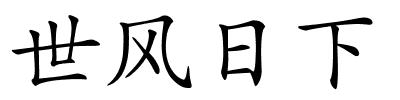 世风日下